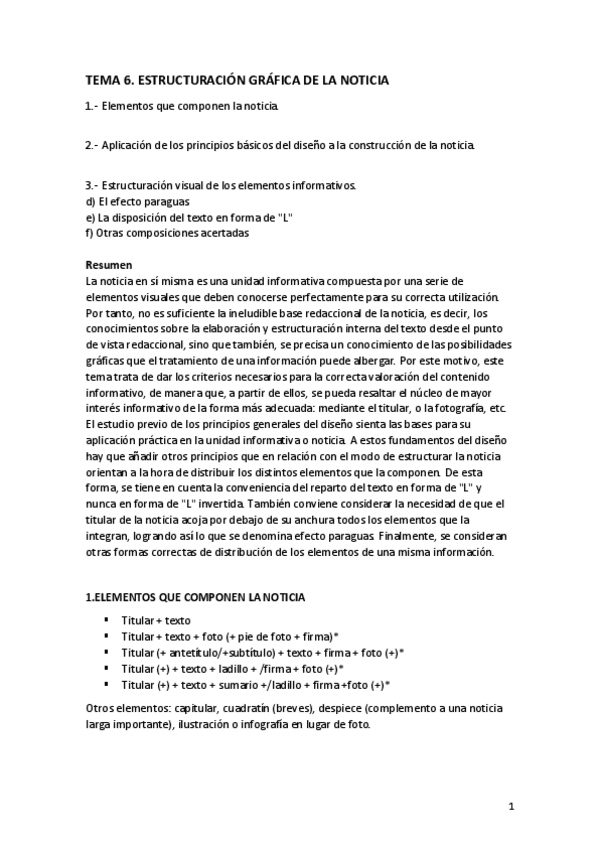 TEMA 6. ESTRUCTURACIÓN GRÁFICA DE LA NOTICIA

1.- Elementos que componen la noticia.

2.- Aplicación de los principios básicos del diseño a la construcción de la noticia.

3.- Estructuración visual de los elementos informativos.
d) El efecto paraguas
e) La disposición del texto en forma de "L"
f) Otras composiciones acertadas

Resumen
La noticia en sí misma es una unidad informativa compuesta por una serie de elementos visuales que deben conocerse perfectamente para su correcta utilización. Por tanto, no es suficiente la ineludible base redaccional de la noticia, es decir, los conocimientos sobre la elaboración y estructuración interna del texto desde el punto de vista redaccional, sino que también, se precisa un conocimiento de las posibilidades gráficas que el tratamiento de una información puede albergar. Por este motivo, este tema trata de dar los criterios necesarios para la correcta valoración del contenido informativo, de manera que, a partir de ellos, se pueda resaltar el núcleo de mayor interés informativo de la forma más adecuada: mediante el titular, o la fotografía, etc. El estudio previo de los principios generales del diseño sienta las bases para su aplicación práctica en la unidad informativa o noticia. A estos fundamentos del diseño hay que añadir otros principios que en relación con el modo de estructurar la noticia orientan a la hora de distribuir los distintos elementos que la componen. De esta forma, se tiene en cuenta la conveniencia del reparto del texto en forma de "L" y nunca en forma de "L" invertida. También conviene considerar la necesidad de que el titular de la noticia acoja por debajo de su anchura todos los elementos que la integran, logrando así lo que se denomina efecto paraguas. Finalmente, se consideran otras formas correctas de distribución de los elementos de una misma información.

1.ELEMENTOS QUE COMPONEN LA NOTICIA

▪ Titular + texto
▪ Titular + texto + foto (+ pie de foto + firma)*
▪ Titular (+ antetítulo/+subtítulo) + texto + firma + foto (+)*
▪ Titular (+) + texto + ladillo + /firma + foto (+)*
▪ Titular (+) + texto + sumario +/ladillo + firma +foto (+)*

Otros elementos: capitular, cuadratín (breves), despiece (complemento a una noticia larga importante), ilustración o infografía en lugar de foto.

1